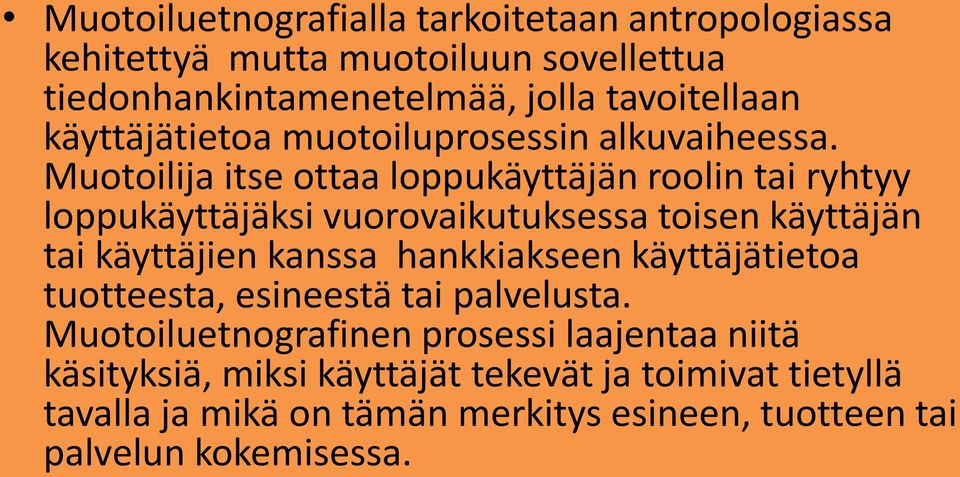 • Muotoiluetnografialla tarkoitetaan antropologiassa kehitettyä mutta muotoiluun sovellettua tiedonhankintamenetelmää, jolla tavoitellaan käyttäjätietoa muotoiluprosessin alkuvaiheessa. Muotoilija itse ottaa loppukäyttäjän roolin tai ryhtyy loppukäyttäjäksi vuorovaikutuksessa toisen käyttäjän tai käyttäjien kanssa hankkiakseen käyttäjätietoa tuotteesta, esineestä tai palvelusta. Muotoiluetnografinen prosessi laajentaa niitä käsityksiä, miksi käyttäjät tekevät ja toimivat tietyllä tavalla ja mikä on tämän merkitys esineen, tuotteen tai palvelun kokemisessa.